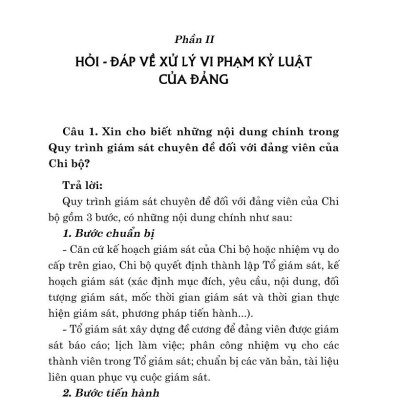 Phần II

HỎI - ĐÁP VỀ XỬ LÝ VI PHẠM KỶ LUẬT CỦA ĐẢNG

Câu 1. Xin cho biết những nội dung chính trong Quy trình giám sát chuyên đề đối với đảng viên của Chi bộ?

Trả lời:

Quy trình giám sát chuyên đề đối với đảng viên của Chi bộ gồm 3 bước, có những nội dung chính như sau:

1. Bước chuẩn bị

- Căn cứ kế hoạch giám sát của Chi bộ hoặc nhiệm vụ do cấp trên giao, Chi bộ quyết định thành lập Tổ giám sát, kế hoạch giám sát (xác định mục đích, yêu cầu, nội dung, đối tượng giám sát, mốc thời gian giám sát và thời gian thực hiện giám sát, phương pháp tiến hành...).

- Tổ giám sát xây dựng đề cương để đảng viên được giám sát báo cáo; lịch làm việc; phân công nhiệm vụ cho các thành viên trong Tổ giám sát; chuẩn bị các văn bản, tài liệu liên quan phục vụ cuộc giám sát.

2. Bước tiến hành